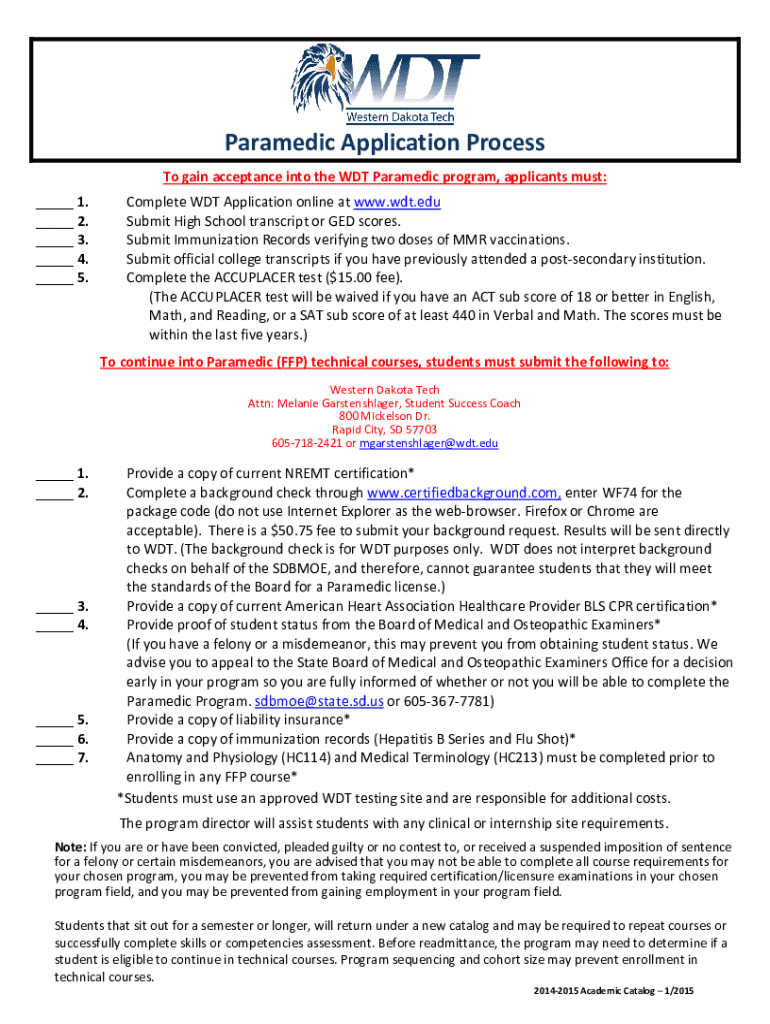 WDT
Western Dakota Tech

Paramedic Application Process

To gain acceptance into the WDT Paramedic program, applicants must:

_____ 1. Complete WDT Application online at www.wdt.edu
_____ 2. Submit High School transcript or GED scores.
_____ 3. Submit Immunization Records verifying two doses of MMR vaccinations.
_____ 4. Submit official college transcripts if you have previously attended a post-secondary institution.
_____ 5. Complete the ACCUPLACER test ($15.00 fee).
(The ACCUPLACER test will be waived if you have an ACT sub score of 18 or better in English, Math, and Reading, or a SAT sub score of at least 440 in Verbal and Math. The scores must be within the last five years.)

To continue into Paramedic (FFP) technical courses, students must submit the following to:

Western Dakota Tech
Attn: Melanie Garstenshlager, Student Success Coach
800 Mickelson Dr.
Rapid City, SD 57703
605-718-2421 or mgarstenshlager@wdt.edu

_____ 1. Provide a copy of current NREMT certification*
_____ 2. Complete a background check through www.certifiedbackground.com, enter WF74 for the package code (do not use Internet Explorer as the web-browser. Firefox or Chrome are acceptable). There is a $50.75 fee to submit your background request. Results will be sent directly to WDT. (The background check is for WDT purposes only. WDT does not interpret background checks on behalf of the SDBMOE, and therefore, cannot guarantee students that they will meet the standards of the Board for a Paramedic license.)
_____ 3. Provide a copy of current American Heart Association Healthcare Provider BLS CPR certification*
_____ 4. Provide proof of student status from the Board of Medical and Osteopathic Examiners*
(If you have a felony or a misdemeanor, this may prevent you from obtaining student status. We advise you to appeal to the State Board of Medical and Osteopathic Examiners Office for a decision early in your program so you are fully informed of whether or not you will be able to complete the Paramedic Program. sdbmoe@state.sd.us or 605-367-7781)
_____ 5. Provide a copy of liability insurance*
_____ 6. Provide a copy of immunization records (Hepatitis B Series and Flu Shot)*
_____ 7. Anatomy and Physiology (HC114) and Medical Terminology (HC213) must be completed prior to enrolling in any FFP course*
*Students must use an approved WDT testing site and are responsible for additional costs.

The program director will assist students with any clinical or internship site requirements.

Note: If you are or have been convicted, pleaded guilty or no contest to, or received a suspended imposition of sentence for a felony or certain misdemeanors, you are advised that you may not be able to complete all course requirements for your chosen program, you may be prevented from taking required certification/licensure examinations in your chosen program field, and you may be prevented from gaining employment in your program field.

Students that sit out for a semester or longer, will return under a new catalog and may be required to repeat courses or successfully complete skills or competencies assessment. Before readmittance, the program may need to determine if a student is eligible to continue in technical courses. Program sequencing and cohort size may prevent enrollment in technical courses.

2014-2015 Academic Catalog – 1/2015